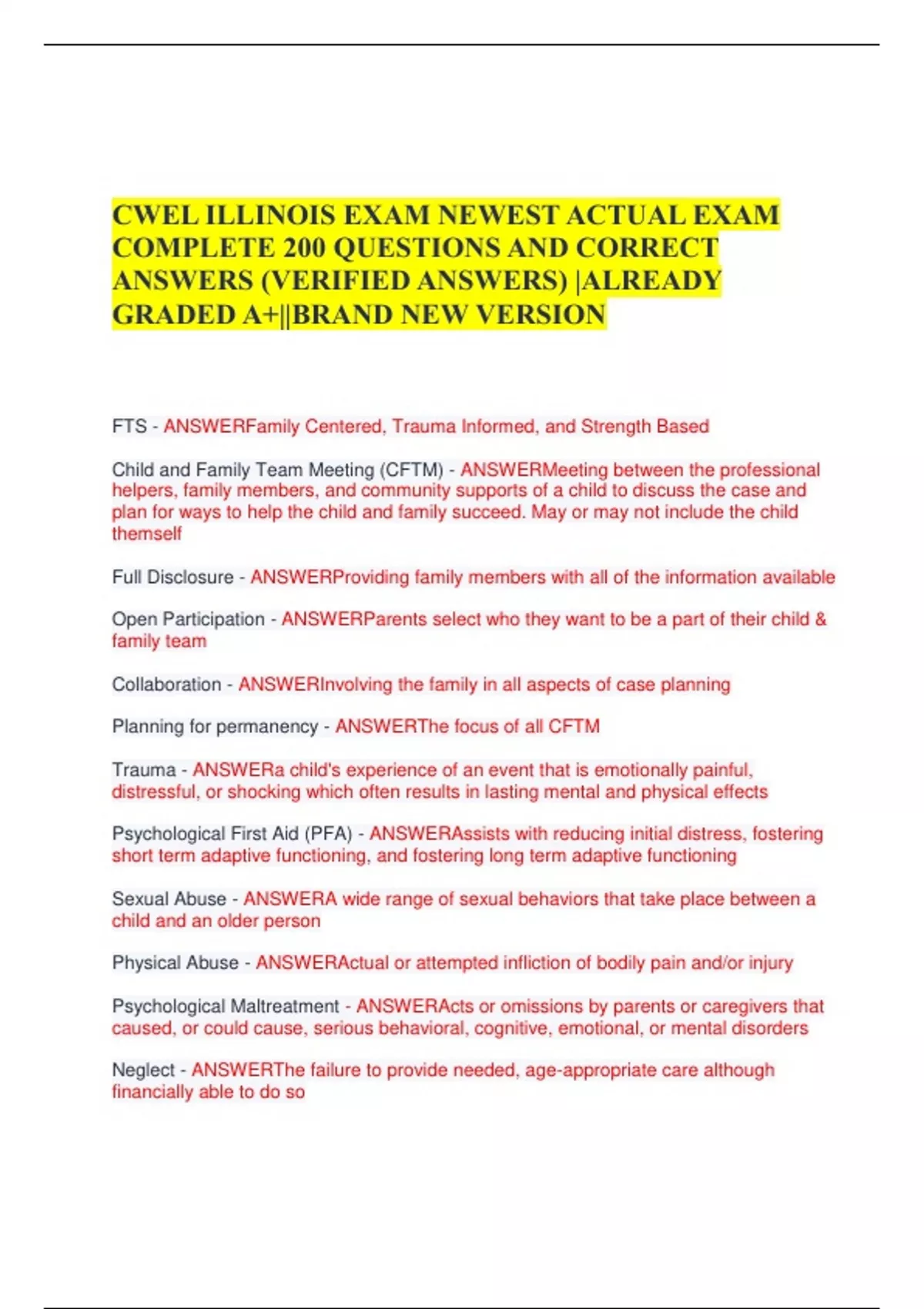 CWEL ILLINOIS EXAM NEWEST ACTUAL EXAM COMPLETE 200 QUESTIONS AND CORRECT ANSWERS (VERIFIED ANSWERS) |ALREADY GRADED A+||BRAND NEW VERSION

FTS - ANSWERFamily Centered, Trauma Informed, and Strength Based

Child and Family Team Meeting (CFTM) - ANSWERMeeting between the professional helpers, family members, and community supports of a child to discuss the case and plan for ways to help the child and family succeed. May or may not include the child themself

Full Disclosure - ANSWERProviding family members with all of the information available

Open Participation - ANSWERParents select who they want to be a part of their child & family team

Collaboration - ANSWERInvolving the family in all aspects of case planning

Planning for permanency - ANSWERThe focus of all CFTM

Trauma - ANSWERa child's experience of an event that is emotionally painful, distressful, or shocking which often results in lasting mental and physical effects

Psychological First Aid (PFA) - ANSWERAssists with reducing initial distress, fostering short term adaptive functioning, and fostering long term adaptive functioning

Sexual Abuse - ANSWERA wide range of sexual behaviors that take place between a child and an older person

Physical Abuse - ANSWERActual or attempted infliction of bodily pain and/or injury

Psychological Maltreatment - ANSWERActs or omissions by parents or caregivers that caused, or could cause, serious behavioral, cognitive, emotional, or mental disorders

Neglect - ANSWERThe failure to provide needed, age-appropriate care although financially able to do so